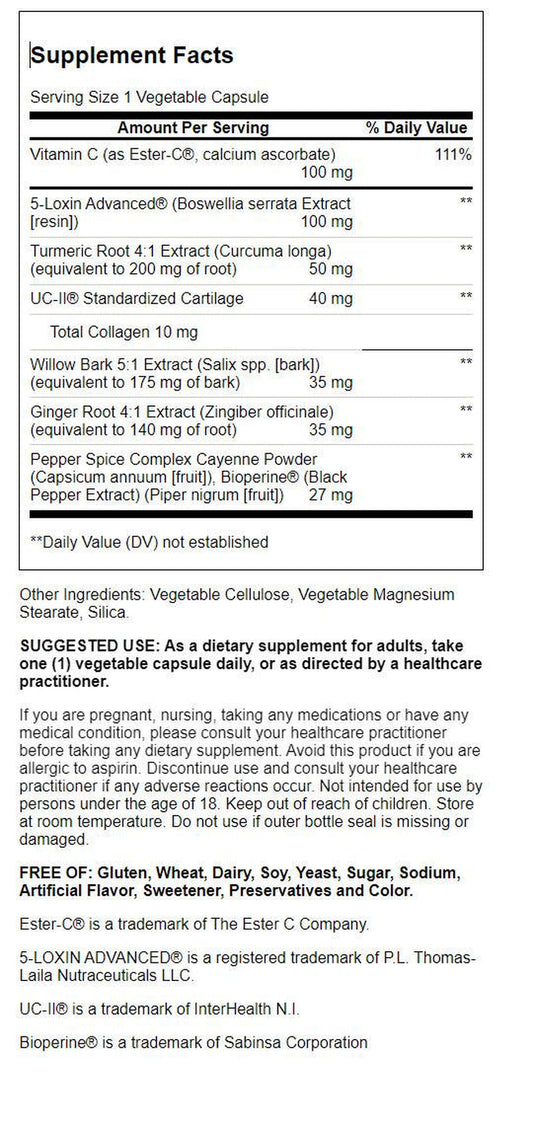 Supplement Facts

Serving Size 1 Vegetable Capsule

| Amount Per Serving | | % Daily Value |
|---|---|---|
| Vitamin C (as Ester-C®, calcium ascorbate) | 100 mg | 111% |
| 5-Loxin Advanced® (Boswellia serrata Extract [resin]) | 100 mg | ** |
| Turmeric Root 4:1 Extract (Curcuma longa) (equivalent to 200 mg of root) | 50 mg | ** |
| UC-II® Standardized Cartilage | 40 mg | ** |
| Total Collagen 10 mg | | |
| Willow Bark 5:1 Extract (Salix spp. [bark]) (equivalent to 175 mg of bark) | 35 mg | ** |
| Ginger Root 4:1 Extract (Zingiber officinale) (equivalent to 140 mg of root) | 35 mg | ** |
| Pepper Spice Complex Cayenne Powder (Capsicum annuum [fruit]), Bioperine® (Black Pepper Extract) (Piper nigrum [fruit]) | 27 mg | ** |

**Daily Value (DV) not established

Other Ingredients: Vegetable Cellulose, Vegetable Magnesium Stearate, Silica.

SUGGESTED USE: As a dietary supplement for adults, take one (1) vegetable capsule daily, or as directed by a healthcare practitioner.

If you are pregnant, nursing, taking any medications or have any medical condition, please consult your healthcare practitioner before taking any dietary supplement. Avoid this product if you are allergic to aspirin. Discontinue use and consult your healthcare practitioner if any adverse reactions occur. Not intended for use by persons under the age of 18. Keep out of reach of children. Store at room temperature. Do not use if outer bottle seal is missing or damaged.

FREE OF: Gluten, Wheat, Dairy, Soy, Yeast, Sugar, Sodium, Artificial Flavor, Sweetener, Preservatives and Color.

Ester-C® is a trademark of The Ester C Company.

5-LOXIN ADVANCED® is a registered trademark of P.L. Thomas-Laila Nutraceuticals LLC.

UC-II® is a trademark of InterHealth N.I.

Bioperine® is a trademark of Sabinsa Corporation